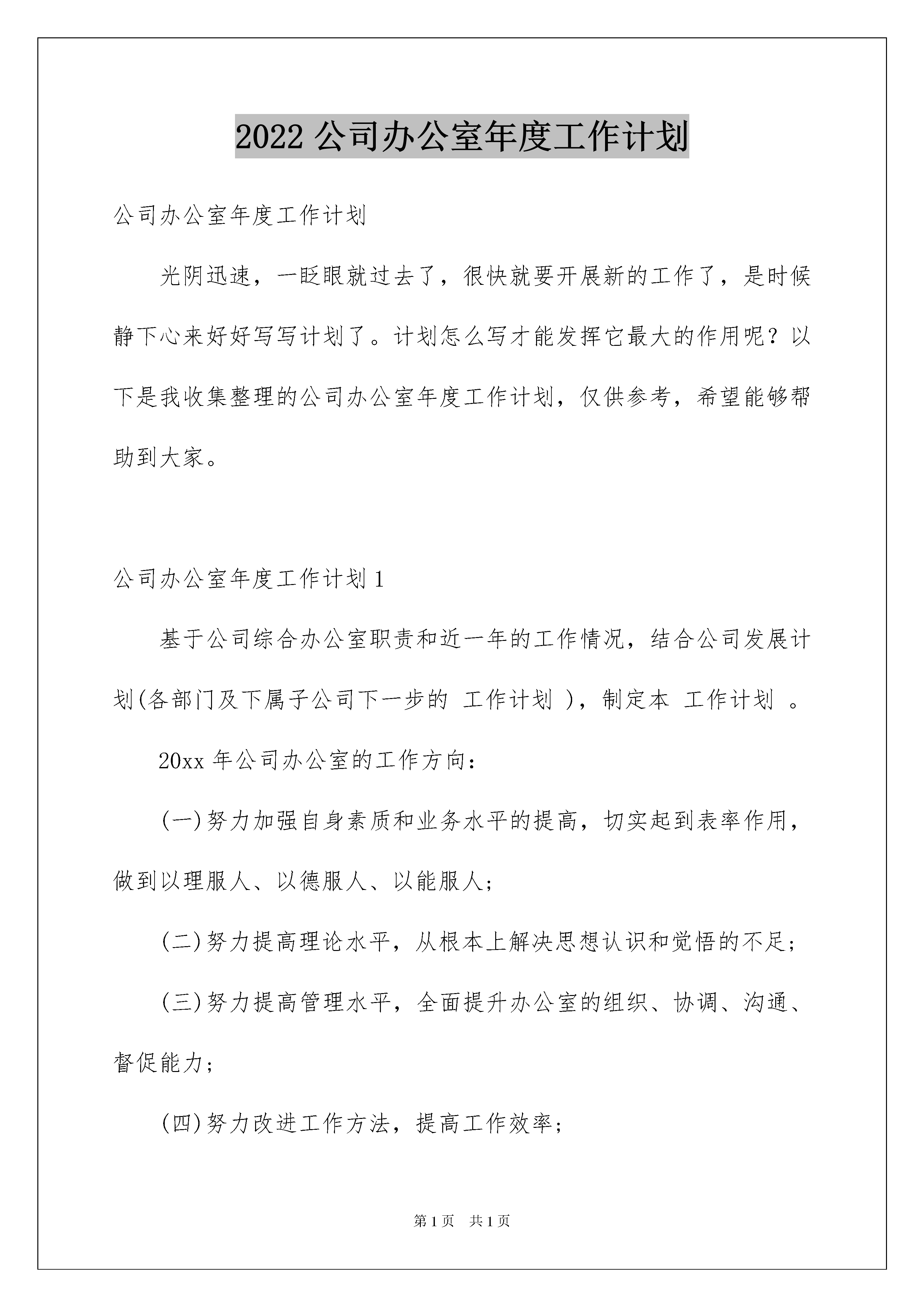 2022公司办公室年度工作计划

公司办公室年度工作计划

光阴迅速，一眨眼就过去了，很快就要开展新的工作了，是时候静下心来好好写写计划了。计划怎么写才能发挥它最大的作用呢？以下是我收集整理的公司办公室年度工作计划，仅供参考，希望能够帮助到大家。

公司办公室年度工作计划1

基于公司综合办公室职责和近一年的工作情况，结合公司发展计划(各部门及下属子公司下一步的 工作计划 )，制定本 工作计划 。

20xx年公司办公室的工作方向：

(一)努力加强自身素质和业务水平的提高，切实起到表率作用，做到以理服人、以德服人、以能服人；

(二)努力提高理论水平，从根本上解决思想认识和觉悟的不足；

(三)努力提高管理水平，全面提升办公室的组织、协调、沟通、督促能力；

(四)努力改进工作方法，提高工作效率；

第1页 共1页